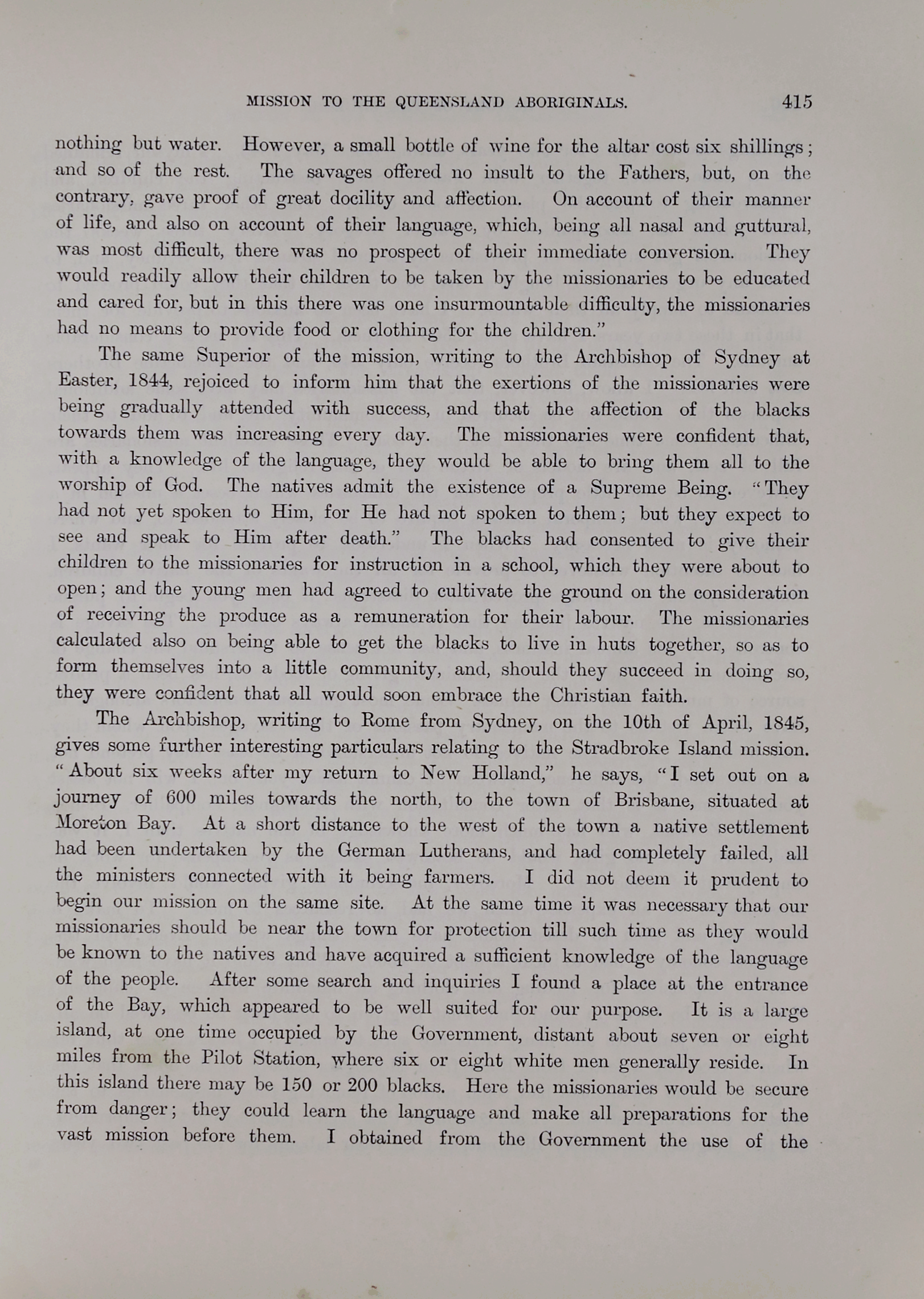 MISSION TO THE QUEENSLAND ABORIGINALS. 415

nothing but water. However, a small bottle of wine for the altar cost six shillings; and so of the rest. The savages offered no insult to the Fathers, but, on the contrary, gave proof of great docility and affection. On account of their manner of life, and also on account of their language, which, being all nasal and guttural, was most difficult, there was no prospect of their immediate conversion. They would readily allow their children to be taken by the missionaries to be educated and cared for, but in this there was one insurmountable difficulty, the missionaries had no means to provide food or clothing for the children."

The same Superior of the mission, writing to the Archbishop of Sydney at Easter, 1844, rejoiced to inform him that the exertions of the missionaries were being gradually attended with success, and that the affection of the blacks towards them was increasing every day. The missionaries were confident that, with a knowledge of the language, they would be able to bring them all to the worship of God. The natives admit the existence of a Supreme Being. "They had not yet spoken to Him, for He had not spoken to them; but they expect to see and speak to Him after death." The blacks had consented to give their children to the missionaries for instruction in a school, which they were about to open; and the young men had agreed to cultivate the ground on the consideration of receiving the produce as a remuneration for their labour. The missionaries calculated also on being able to get the blacks to live in huts together, so as to form themselves into a little community, and, should they succeed in doing so, they were confident that all would soon embrace the Christian faith.

The Archbishop, writing to Rome from Sydney, on the 10th of April, 1845, gives some further interesting particulars relating to the Stradbroke Island mission. "About six weeks after my return to New Holland," he says, "I set out on a journey of 600 miles towards the north, to the town of Brisbane, situated at Moreton Bay. At a short distance to the west of the town a native settlement had been undertaken by the German Lutherans, and had completely failed, all the ministers connected with it being farmers. I did not deem it prudent to begin our mission on the same site. At the same time it was necessary that our missionaries should be near the town for protection till such time as they would be known to the natives and have acquired a sufficient knowledge of the language of the people. After some search and inquiries I found a place at the entrance of the Bay, which appeared to be well suited for our purpose. It is a large island, at one time occupied by the Government, distant about seven or eight miles from the Pilot Station, where six or eight white men generally reside. In this island there may be 150 or 200 blacks. Here the missionaries would be secure from danger; they could learn the language and make all preparations for the vast mission before them. I obtained from the Government the use of the